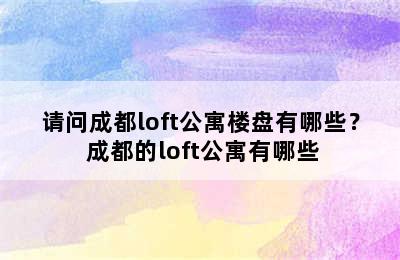 请问成都loft公寓楼盘有哪些？成都的loft公寓有哪些